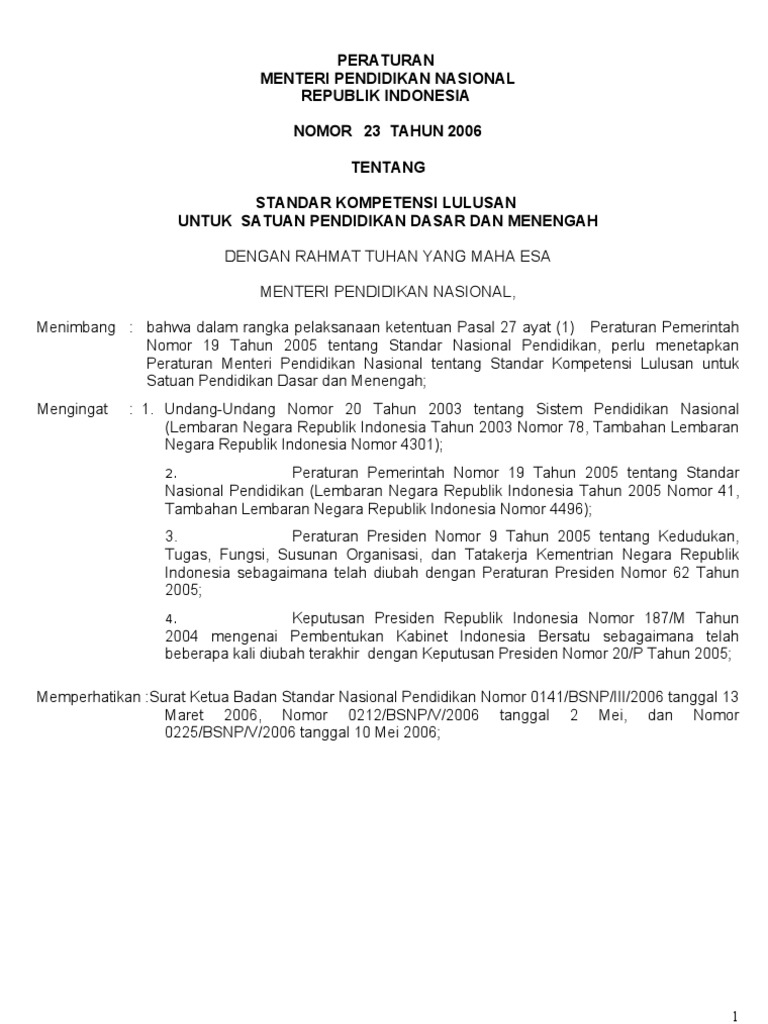 PERATURAN
MENTERI PENDIDIKAN NASIONAL
REPUBLIK INDONESIA

NOMOR 23 TAHUN 2006

TENTANG

STANDAR KOMPETENSI LULUSAN
UNTUK SATUAN PENDIDIKAN DASAR DAN MENENGAH

DENGAN RAHMAT TUHAN YANG MAHA ESA

MENTERI PENDIDIKAN NASIONAL,

Menimbang : bahwa dalam rangka pelaksanaan ketentuan Pasal 27 ayat (1) Peraturan Pemerintah Nomor 19 Tahun 2005 tentang Standar Nasional Pendidikan, perlu menetapkan Peraturan Menteri Pendidikan Nasional tentang Standar Kompetensi Lulusan untuk Satuan Pendidikan Dasar dan Menengah;

Mengingat : 1. Undang-Undang Nomor 20 Tahun 2003 tentang Sistem Pendidikan Nasional (Lembaran Negara Republik Indonesia Tahun 2003 Nomor 78, Tambahan Lembaran Negara Republik Indonesia Nomor 4301);

2. Peraturan Pemerintah Nomor 19 Tahun 2005 tentang Standar Nasional Pendidikan (Lembaran Negara Republik Indonesia Tahun 2005 Nomor 41, Tambahan Lembaran Negara Republik Indonesia Nomor 4496);

3. Peraturan Presiden Nomor 9 Tahun 2005 tentang Kedudukan, Tugas, Fungsi, Susunan Organisasi, dan Tatakerja Kementrian Negara Republik Indonesia sebagaimana telah diubah dengan Peraturan Presiden Nomor 62 Tahun 2005;

4. Keputusan Presiden Republik Indonesia Nomor 187/M Tahun 2004 mengenai Pembentukan Kabinet Indonesia Bersatu sebagaimana telah beberapa kali diubah terakhir dengan Keputusan Presiden Nomor 20/P Tahun 2005;

Memperhatikan :Surat Ketua Badan Standar Nasional Pendidikan Nomor 0141/BSNP/III/2006 tanggal 13 Maret 2006, Nomor 0212/BSNP/V/2006 tanggal 2 Mei, dan Nomor 0225/BSNP/V/2006 tanggal 10 Mei 2006;

1